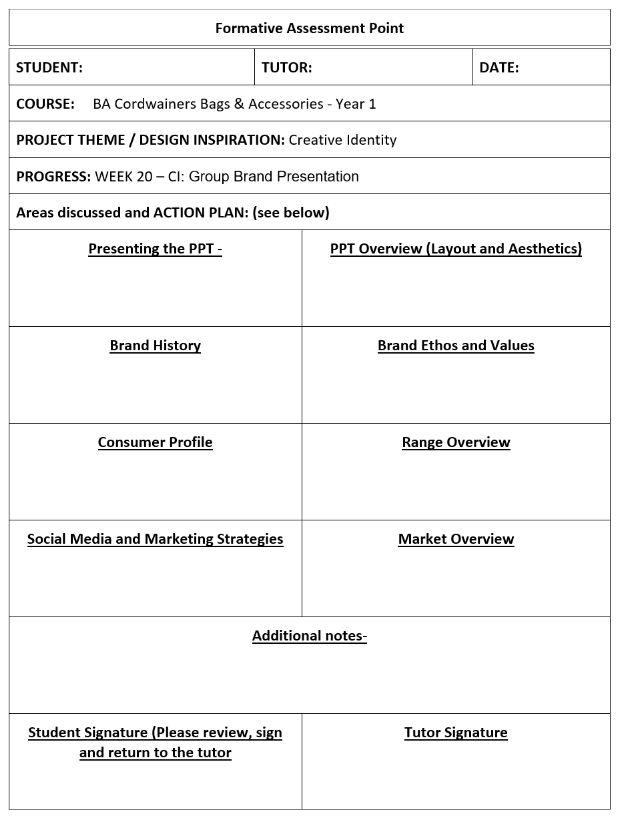 Formative Assessment Point

| STUDENT: | TUTOR: | DATE: |
|---|---|---|

COURSE: BA Cordwainers Bags & Accessories - Year 1

PROJECT THEME / DESIGN INSPIRATION: Creative Identity

PROGRESS: WEEK 20 – CI: Group Brand Presentation

Areas discussed and ACTION PLAN: (see below)

| Presenting the PPT - | PPT Overview (Layout and Aesthetics) |
|---|---|
| Brand History | Brand Ethos and Values |
| Consumer Profile | Range Overview |
| Social Media and Marketing Strategies | Market Overview |

Additional notes-

| Student Signature (Please review, sign and return to the tutor | Tutor Signature |
|---|---|